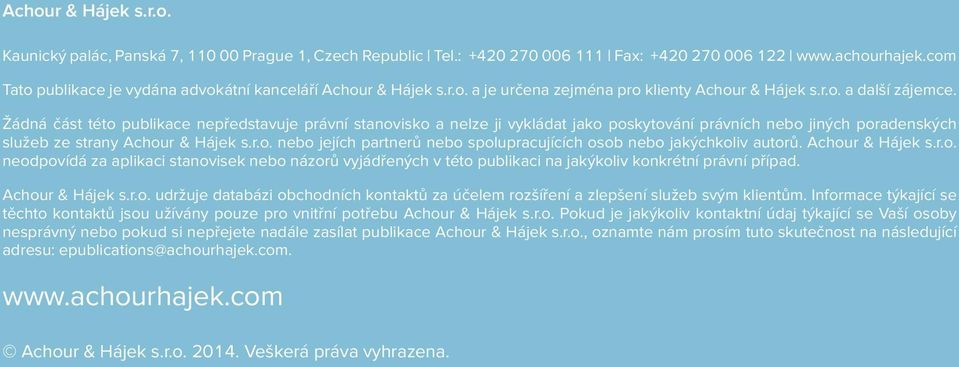 Achour & Hájek s.r.o.

Kaunický palác, Panská 7, 110 00 Prague 1, Czech Republic | Tel.: +420 270 006 111 | Fax: +420 270 006 122 | www.achourhajek.com

Tato publikace je vydána advokátní kanceláří Achour & Hájek s.r.o. a je určena zejména pro klienty Achour & Hájek s.r.o. a další zájemce.

Žádná část této publikace nepředstavuje právní stanovisko a nelze ji vykládat jako poskytování právních nebo jiných poradenských služeb ze strany Achour & Hájek s.r.o. nebo jejích partnerů nebo spolupracujících osob nebo jakýchkoliv autorů. Achour & Hájek s.r.o. neodpovídá za aplikaci stanovisek nebo názorů vyjádřených v této publikaci na jakýkoliv konkrétní právní případ.

Achour & Hájek s.r.o. udržuje databázi obchodních kontaktů za účelem rozšíření a zlepšení služeb svým klientům. Informace týkající se těchto kontaktů jsou užívány pouze pro vnitřní potřebu Achour & Hájek s.r.o. Pokud je jakýkoliv kontaktní údaj týkající se Vaší osoby nesprávný nebo pokud si nepřejete nadále zasílat publikace Achour & Hájek s.r.o., oznamte nám prosím tuto skutečnost na následující adresu: epublications@achourhajek.com.

www.achourhajek.com

© Achour & Hájek s.r.o. 2014. Veškerá práva vyhrazena.